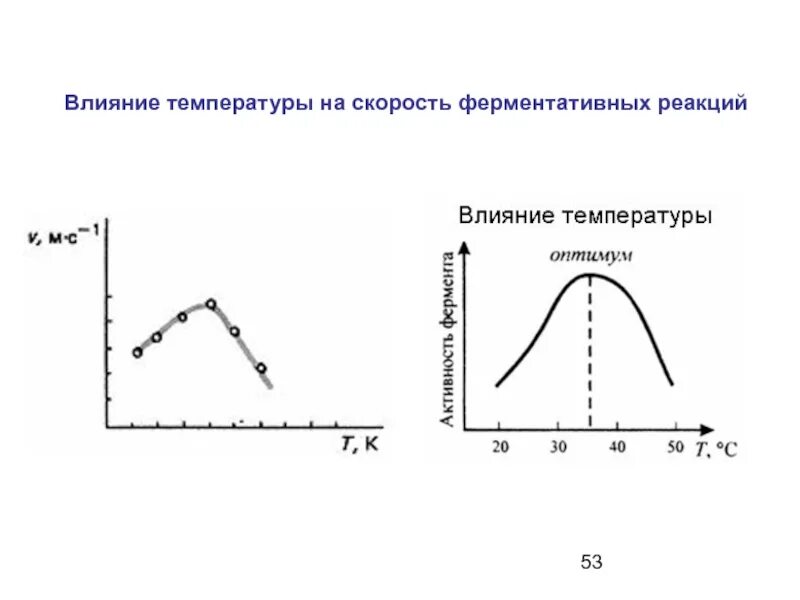 Влияние температуры на скорость ферментативных реакций

$v$, м·с$^{-1}$

$T$, К

Влияние температуры

оптимум

Активность фермента

20 30 40 50 $T$, °C

53